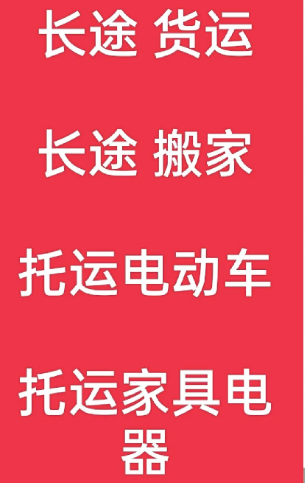 长途 货运

长途 搬家

托运电动车

托运家具电器